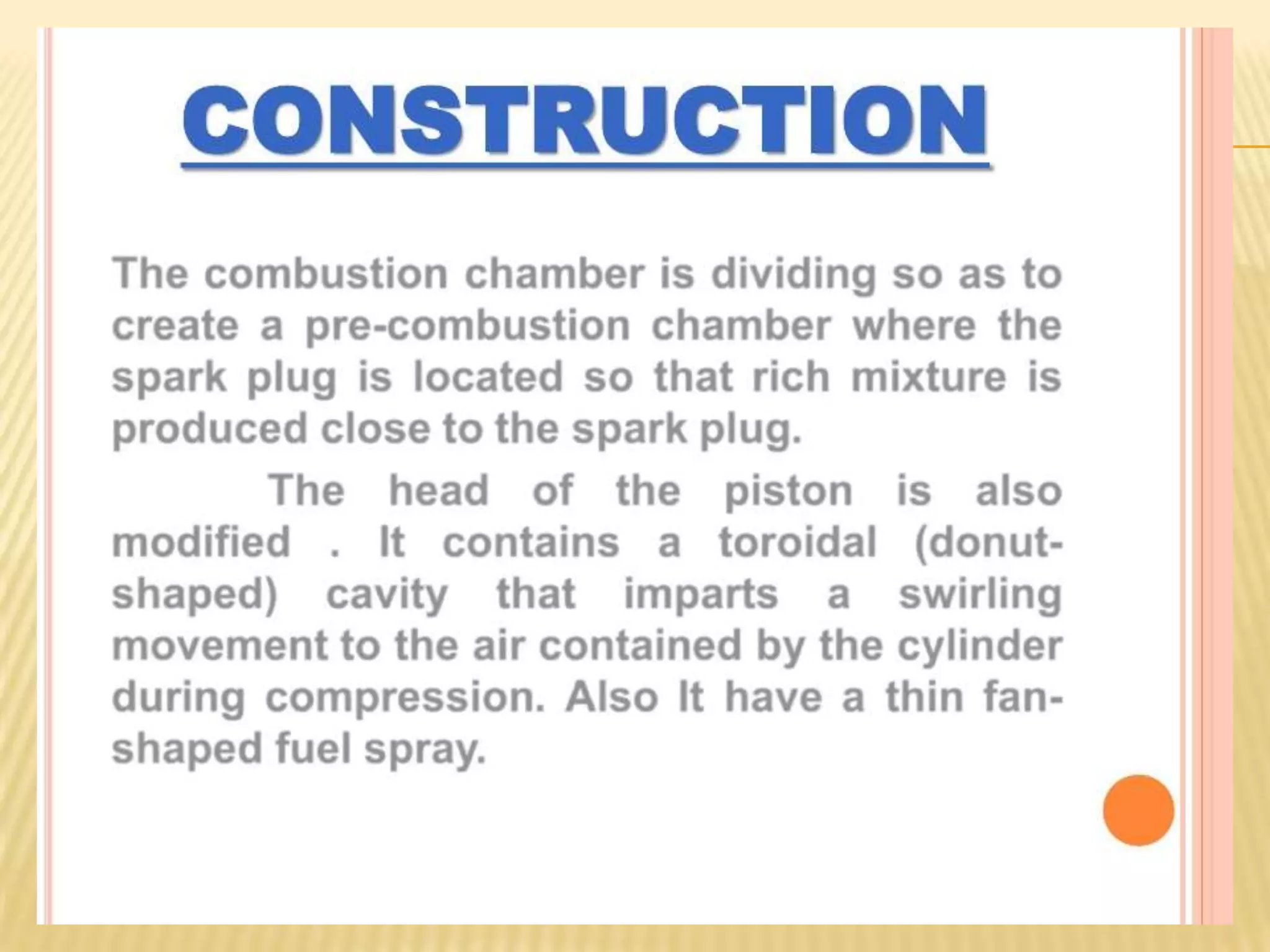 CONSTRUCTION

The combustion chamber is dividing so as to create a pre-combustion chamber where the spark plug is located so that rich mixture is produced close to the spark plug.

The head of the piston is also modified . It contains a toroidal (donut-shaped) cavity that imparts a swirling movement to the air contained by the cylinder during compression. Also It have a thin fan-shaped fuel spray.